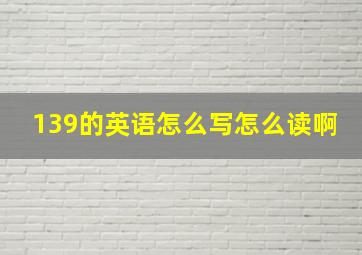 139的英语怎么写怎么读啊